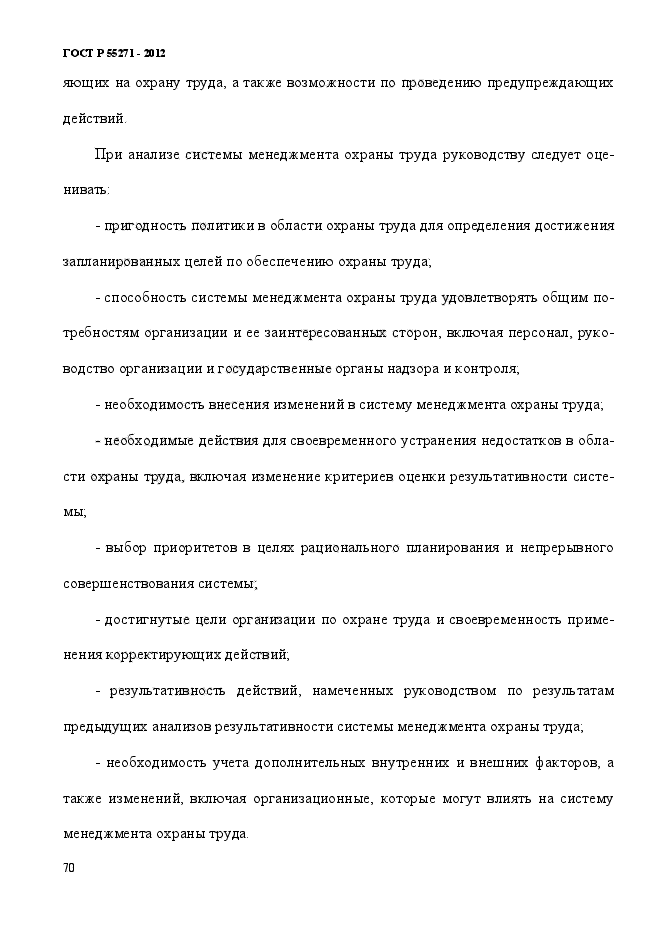 ГОСТ Р 55271 - 2012

яющих на охрану труда, а также возможности по проведению предупреждающих действий.

При анализе системы менеджмента охраны труда руководству следует оценивать:

- пригодность политики в области охраны труда для определения достижения запланированных целей по обеспечению охраны труда;

- способность системы менеджмента охраны труда удовлетворять общим потребностям организации и ее заинтересованных сторон, включая персонал, руководство организации и государственные органы надзора и контроля;

- необходимость внесения изменений в систему менеджмента охраны труда;

- необходимые действия для своевременного устранения недостатков в области охраны труда, включая изменение критериев оценки результативности системы;

- выбор приоритетов в целях рационального планирования и непрерывного совершенствования системы;

- достигнутые цели организации по охране труда и своевременность применения корректирующих действий;

- результативность действий, намеченных руководством по результатам предыдущих анализов результативности системы менеджмента охраны труда;

- необходимость учета дополнительных внутренних и внешних факторов, а также изменений, включая организационные, которые могут влиять на систему менеджмента охраны труда.

70